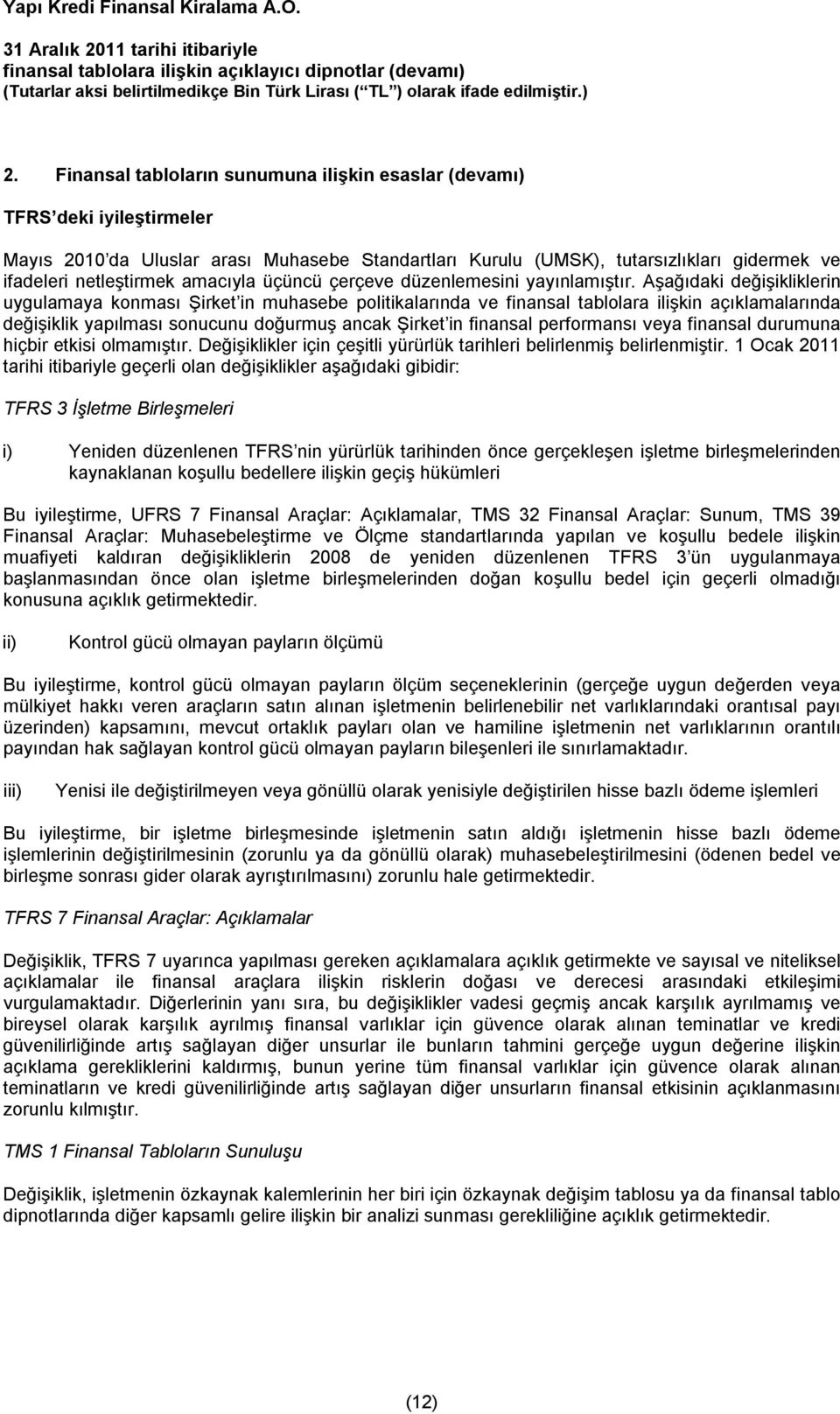 Yapı Kredi Finansal Kiralama A.O.

31 Aralık 2011 tarihi itibariyle
finansal tablolara ilişkin açıklayıcı dipnotlar (devamı)
(Tutarlar aksi belirtilmedikçe Bin Türk Lirası ( TL ) olarak ifade edilmiştir.)

2. Finansal tabloların sunumuna ilişkin esaslar (devamı)

TFRS deki iyileştirmeler

Mayıs 2010 da Uluslar arası Muhasebe Standartları Kurulu (UMSK), tutarsızlıkları gidermek ve ifadeleri netleştirmek amacıyla üçüncü çerçeve düzenlemesini yayınlamıştır. Aşağıdaki değişikliklerin uygulamaya konması Şirket in muhasebe politikalarında ve finansal tablolara ilişkin açıklamalarında değişiklik yapılması sonucunu doğurmuş ancak Şirket in finansal performansı veya finansal durumuna hiçbir etkisi olmamıştır. Değişiklikler için çeşitli yürürlük tarihleri belirlenmiş belirlenmiştir. 1 Ocak 2011 tarihi itibariyle geçerli olan değişiklikler aşağıdaki gibidir:

TFRS 3 İşletme Birleşmeleri

i) Yeniden düzenlenen TFRS nin yürürlük tarihinden önce gerçekleşen işletme birleşmelerinden kaynaklanan koşullu bedellere ilişkin geçiş hükümleri

Bu iyileştirme, UFRS 7 Finansal Araçlar: Açıklamalar, TMS 32 Finansal Araçlar: Sunum, TMS 39 Finansal Araçlar: Muhasebeleştirme ve Ölçme standartlarında yapılan ve koşullu bedele ilişkin muafiyeti kaldıran değişikliklerin 2008 de yeniden düzenlenen TFRS 3 ün uygulanmaya başlanmasından önce olan işletme birleşmelerinden doğan koşullu bedel için geçerli olmadığı konusuna açıklık getirmektedir.

ii) Kontrol gücü olmayan payların ölçümü

Bu iyileştirme, kontrol gücü olmayan payların ölçüm seçeneklerinin (gerçeğe uygun değerden veya mülkiyet hakkı veren araçların satın alınan işletmenin belirlenebilir net varlıklarındaki orantısal payı üzerinden) kapsamını, mevcut ortaklık payları olan ve hamiline işletmenin net varlıklarının orantılı payından hak sağlayan kontrol gücü olmayan payların bileşenleri ile sınırlamaktadır.

iii) Yenisi ile değiştirilmeyen veya gönüllü olarak yenisiyle değiştirilen hisse bazlı ödeme işlemleri

Bu iyileştirme, bir işletme birleşmesinde işletmenin satın aldığı işletmenin hisse bazlı ödeme işlemlerinin değiştirilmesinin (zorunlu ya da gönüllü olarak) muhasebeleştirilmesini (ödenen bedel ve birleşme sonrası gider olarak ayrıştırılmasını) zorunlu hale getirmektedir.

TFRS 7 Finansal Araçlar: Açıklamalar

Değişiklik, TFRS 7 uyarınca yapılması gereken açıklamalara açıklık getirmekte ve sayısal ve niteliksel açıklamalar ile finansal araçlara ilişkin risklerin doğası ve derecesi arasındaki etkileşimi vurgulamaktadır. Diğerlerinin yanı sıra, bu değişiklikler vadesi geçmiş ancak karşılık ayrılmamış ve bireysel olarak karşılık ayrılmış finansal varlıklar için güvence olarak alınan teminatlar ve kredi güvenilirliğinde artış sağlayan diğer unsurlar ile bunların tahmini gerçeğe uygun değerine ilişkin açıklama gerekliklerini kaldırmış, bunun yerine tüm finansal varlıklar için güvence olarak alınan teminatların ve kredi güvenilirliğinde artış sağlayan diğer unsurların finansal etkisinin açıklanmasını zorunlu kılmıştır.

TMS 1 Finansal Tabloların Sunuluşu

Değişiklik, işletmenin özkaynak kalemlerinin her biri için özkaynak değişim tablosu ya da finansal tablo dipnotlarında diğer kapsamlı gelire ilişkin bir analizi sunması gerekliliğine açıklık getirmektedir.

(12)